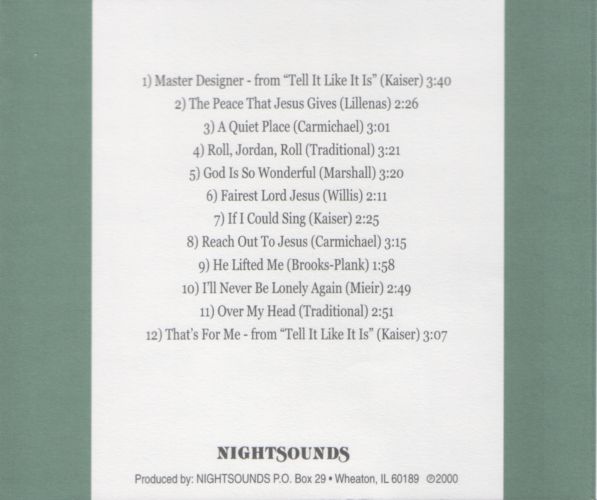 1) Master Designer - from "Tell It Like It Is" (Kaiser) 3:40

2) The Peace That Jesus Gives (Lillenas) 2:26

3) A Quiet Place (Carmichael) 3:01

4) Roll, Jordan, Roll (Traditional) 3:21

5) God Is So Wonderful (Marshall) 3:20

6) Fairest Lord Jesus (Willis) 2:11

7) If I Could Sing (Kaiser) 2:25

8) Reach Out To Jesus (Carmichael) 3:15

9) He Lifted Me (Brooks-Plank) 1:58

10) I'll Never Be Lonely Again (Mieir) 2:49

11) Over My Head (Traditional) 2:51

12) That's For Me - from "Tell It Like It Is" (Kaiser) 3:07

NIGHTSOUNDS

Produced by: NIGHTSOUNDS P.O. Box 29 • Wheaton, IL 60189 ℗2000